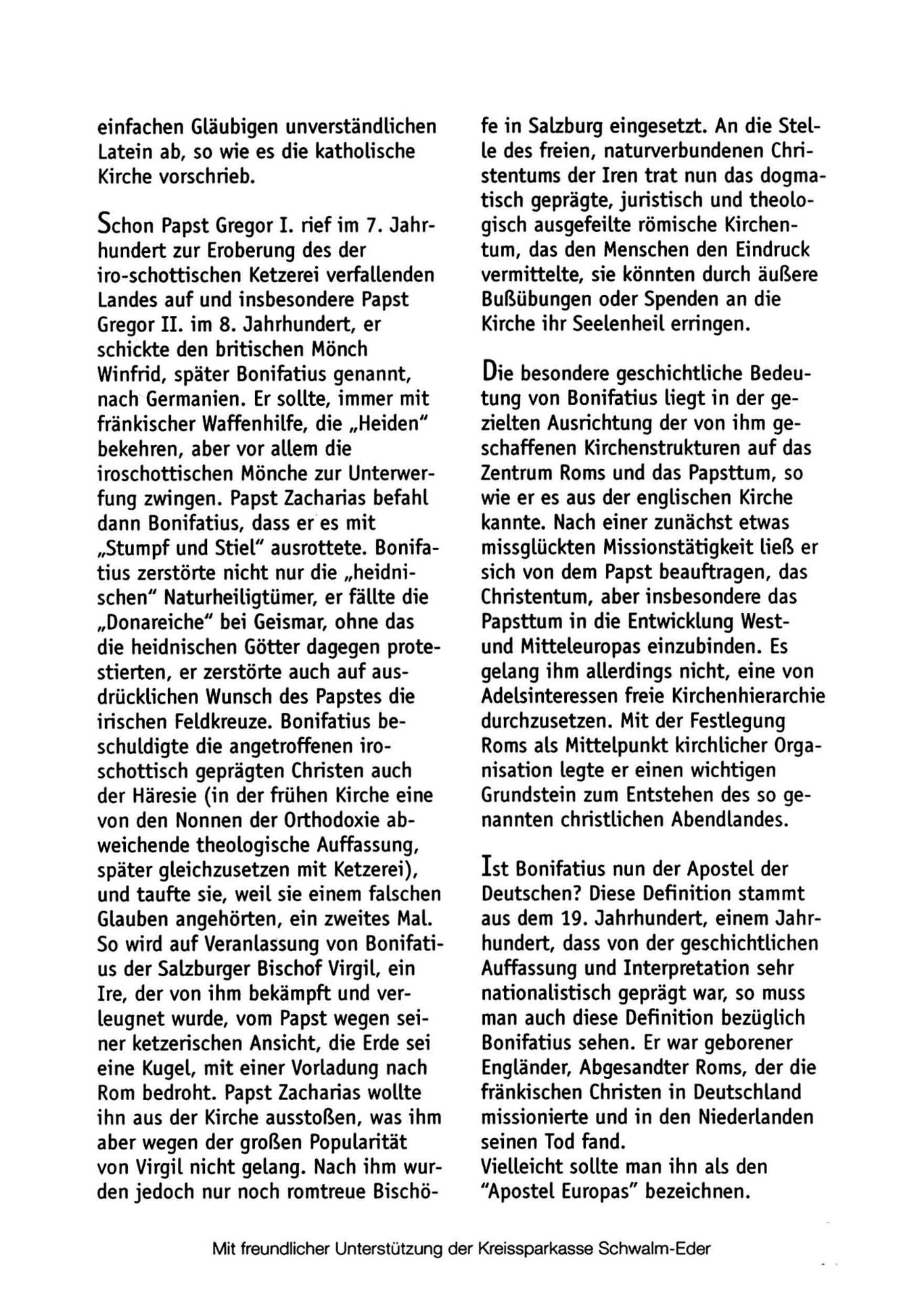 einfachen Gläubigen unverständlichen Latein ab, so wie es die katholische Kirche vorschrieb.

Schon Papst Gregor I. rief im 7. Jahrhundert zur Eroberung des der iro-schottischen Ketzerei verfallenden Landes auf und insbesondere Papst Gregor II. im 8. Jahrhundert, er schickte den britischen Mönch Winfrid, später Bonifatius genannt, nach Germanien. Er sollte, immer mit fränkischer Waffenhilfe, die „Heiden" bekehren, aber vor allem die iroschottischen Mönche zur Unterwerfung zwingen. Papst Zacharias befahl dann Bonifatius, dass er es mit „Stumpf und Stiel" ausrottete. Bonifatius zerstörte nicht nur die „heidnischen" Naturheiligtümer, er fällte die „Donareiche" bei Geismar, ohne das die heidnischen Götter dagegen protestierten, er zerstörte auch auf ausdrücklichen Wunsch des Papstes die irischen Feldkreuze. Bonifatius beschuldigte die angetroffenen iroschottisch geprägten Christen auch der Häresie (in der frühen Kirche eine von den Nonnen der Orthodoxie abweichende theologische Auffassung, später gleichzusetzen mit Ketzerei), und taufte sie, weil sie einem falschen Glauben angehörten, ein zweites Mal. So wird auf Veranlassung von Bonifatius der Salzburger Bischof Virgil, ein Ire, der von ihm bekämpft und verleugnet wurde, vom Papst wegen seiner ketzerischen Ansicht, die Erde sei eine Kugel, mit einer Vorladung nach Rom bedroht. Papst Zacharias wollte ihn aus der Kirche ausstoßen, was ihm aber wegen der großen Popularität von Virgil nicht gelang. Nach ihm wurden jedoch nur noch romtreue Bischöfe in Salzburg eingesetzt. An die Stelle des freien, naturverbundenen Christentums der Iren trat nun das dogmatisch geprägte, juristisch und theologisch ausgefeilte römische Kirchentum, das den Menschen den Eindruck vermittelte, sie könnten durch äußere Bußübungen oder Spenden an die Kirche ihr Seelenheil erringen.

Die besondere geschichtliche Bedeutung von Bonifatius liegt in der gezielten Ausrichtung der von ihm geschaffenen Kirchenstrukturen auf das Zentrum Roms und das Papsttum, so wie er es aus der englischen Kirche kannte. Nach einer zunächst etwas missglückten Missionstätigkeit ließ er sich von dem Papst beauftragen, das Christentum, aber insbesondere das Papsttum in die Entwicklung West- und Mitteleuropas einzubinden. Es gelang ihm allerdings nicht, eine von Adelsinteressen freie Kirchenhierarchie durchzusetzen. Mit der Festlegung Roms als Mittelpunkt kirchlicher Organisation legte er einen wichtigen Grundstein zum Entstehen des so genannten christlichen Abendlandes.

Ist Bonifatius nun der Apostel der Deutschen? Diese Definition stammt aus dem 19. Jahrhundert, einem Jahrhundert, dass von der geschichtlichen Auffassung und Interpretation sehr nationalistisch geprägt war, so muss man auch diese Definition bezüglich Bonifatius sehen. Er war geborener Engländer, Abgesandter Roms, der die fränkischen Christen in Deutschland missionierte und in den Niederlanden seinen Tod fand.
Vielleicht sollte man ihn als den "Apostel Europas" bezeichnen.

Mit freundlicher Unterstützung der Kreissparkasse Schwalm-Eder